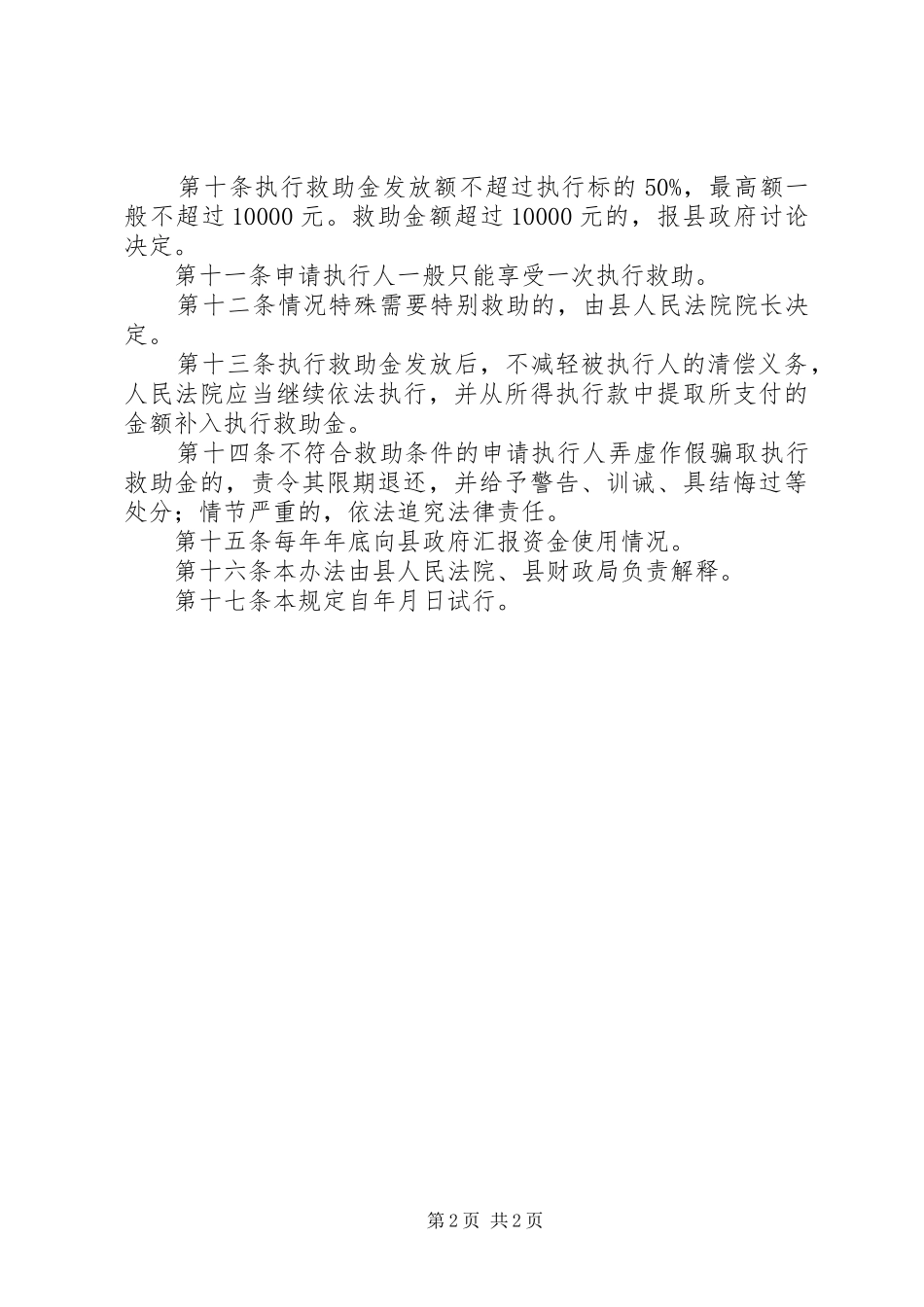 第十条执行救助金发放额不超过执行标的50%，最高额一般不超过10000元。救助金额超过10000元的，报县政府讨论决定。

第十一条申请执行人一般只能享受一次执行救助。

第十二条情况特殊需要特别救助的，由县人民法院院长决定。

第十三条执行救助金发放后，不减轻被执行人的清偿义务，人民法院应当继续依法执行，并从所得执行款中提取所支付的金额补入执行救助金。

第十四条不符合救助条件的申请执行人弄虚作假骗取执行救助金的，责令其限期退还，并给予警告、训诫、具结悔过等处分；情节严重的，依法追究法律责任。

第十五条每年年底向县政府汇报资金使用情况。

第十六条本办法由县人民法院、县财政局负责解释。

第十七条本规定自年月日试行。

第2页 共2页